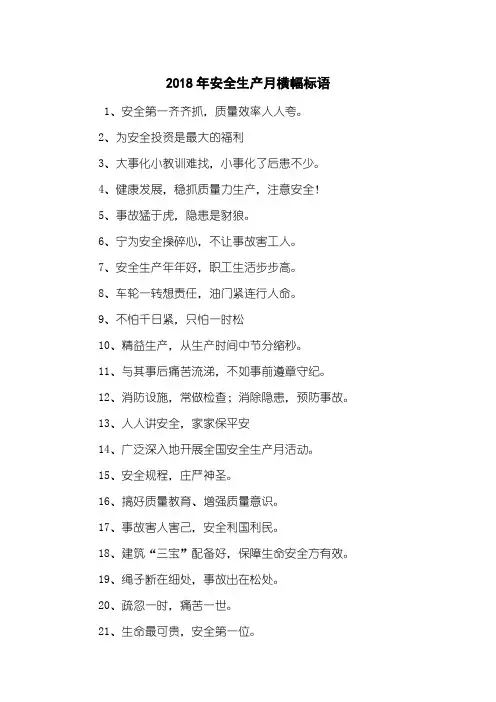 2018 年安全生产月横幅标语

1、安全第一齐齐抓，质量效率人人夸。

2、为安全投资是最大的福利

3、大事化小教训难找，小事化了后患不少。

4、健康发展，稳抓质量力生产，注意安全！

5、事故猛于虎，隐患是豺狼。

6、宁为安全操碎心，不让事故害工人。

7、安全生产年年好，职工生活步步高。

8、车轮一转想责任，油门紧连行人命。

9、不怕千日紧，只怕一时松

10、精益生产，从生产时间中节分缩秒。

11、与其事后痛苦流涕，不如事前遵章守纪。

12、消防设施，常做检查；消除隐患，预防事故。

13、人人讲安全，家家保平安

14、广泛深入地开展全国安全生产月活动。

15、安全规程，庄严神圣。

16、搞好质量教育、增强质量意识。

17、事故害人害己，安全利国利民。

18、建筑“三宝”配备好，保障生命安全方有效。

19、绳子断在细处，事故出在松处。

20、疏忽一时，痛苦一世。

21、生命最可贵，安全第一位。